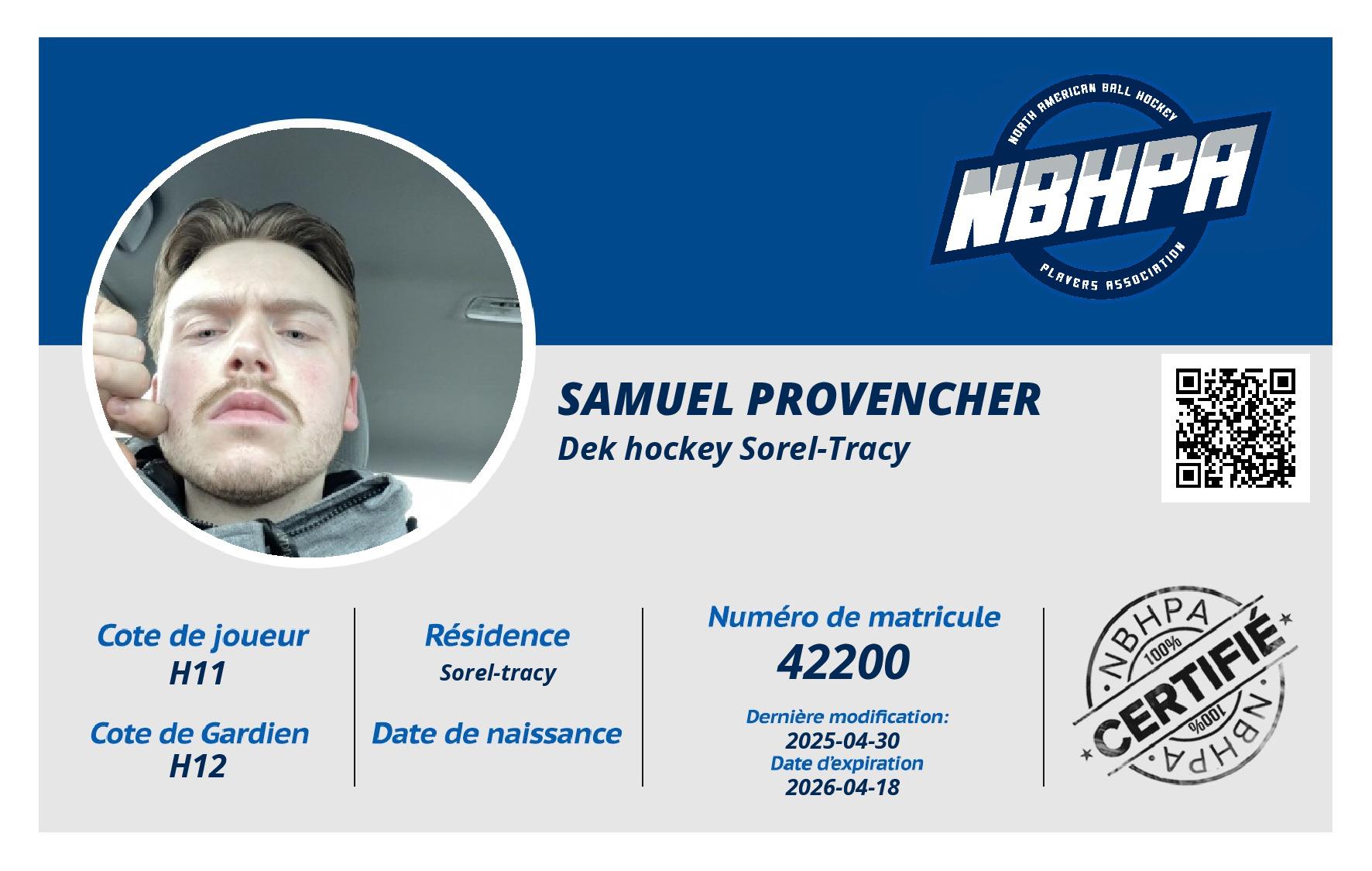 NORTH AMERICAN BALL HOCKEY
NBHPA
PLAYERS ASSOCIATION

SAMUEL PROVENCHER
Dek hockey Sorel-Tracy

Cote de joueur
H11

Cote de Gardien
H12

Résidence
Sorel-tracy

Date de naissance

Numéro de matricule
42200

Dernière modification:
2025-04-30
Date d'expiration
2026-04-18

NBHPA
100%
CERTIFIÉ
100%
NBHPA